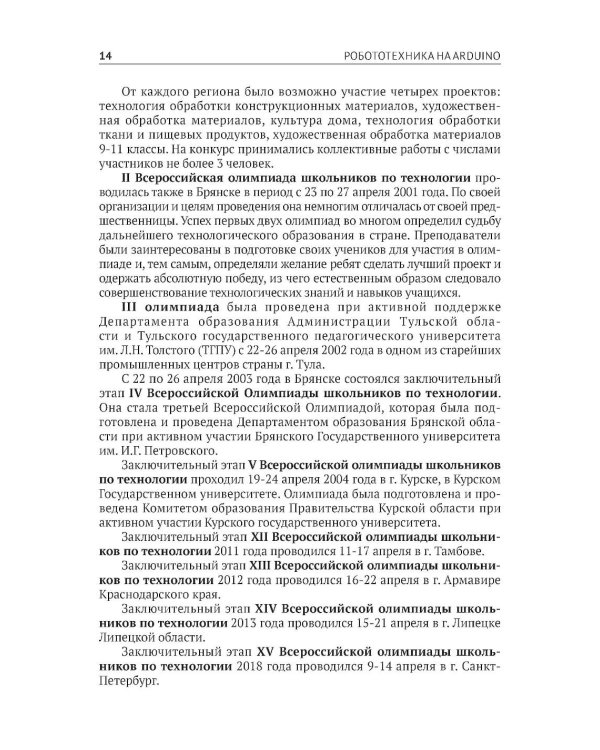 14 РОБОТОТЕХНИКА НА ARDUINO

От каждого региона было возможно участие четырех проектов: технология обработки конструкционных материалов, художественная обработка материалов, культура дома, технология обработки ткани и пищевых продуктов, художественная обработка материалов 9-11 классы. На конкурс принимались коллективные работы с числами участников не более 3 человек.

II Всероссийская олимпиада школьников по технологии проводилась также в Брянске в период с 23 по 27 апреля 2001 года. По своей организации и целям проведения она немногим отличалась от своей предшественницы. Успех первых двух олимпиад во многом определил судьбу дальнейшего технологического образования в стране. Преподаватели были заинтересованы в подготовке своих учеников для участия в олимпиаде и, тем самым, определяли желание ребят сделать лучший проект и одержать абсолютную победу, из чего естественным образом следовало совершенствование технологических знаний и навыков учащихся.

III олимпиада была проведена при активной поддержке Департамента образования Администрации Тульской области и Тульского государственного педагогического университета им. Л.Н. Толстого (ТГПУ) с 22-26 апреля 2002 года в одном из старейших промышленных центров страны г. Тула.

С 22 по 26 апреля 2003 года в Брянске состоялся заключительный этап IV Всероссийской Олимпиады школьников по технологии. Она стала третьей Всероссийской Олимпиадой, которая была подготовлена и проведена Департаментом образования Брянской области при активном участии Брянского Государственного университета им. И.Г. Петровского.

Заключительный этап V Всероссийской олимпиады школьников по технологии проходил 19-24 апреля 2004 года в г. Курске, в Курском Государственном университете. Олимпиада была подготовлена и проведена Комитетом образования Правительства Курской области при активном участии Курского государственного университета.

Заключительный этап XII Всероссийской олимпиады школьников по технологии 2011 года проводился 11-17 апреля в г. Тамбове.

Заключительный этап XIII Всероссийской олимпиады школьников по технологии 2012 года проводился 16-22 апреля в г. Армавире Краснодарского края.

Заключительный этап XIV Всероссийской олимпиады школьников по технологии 2013 года проводился 15-21 апреля в г. Липецке Липецкой области.

Заключительный этап XV Всероссийской олимпиады школьников по технологии 2018 года проводился 9-14 апреля в г. Санкт-Петербург.